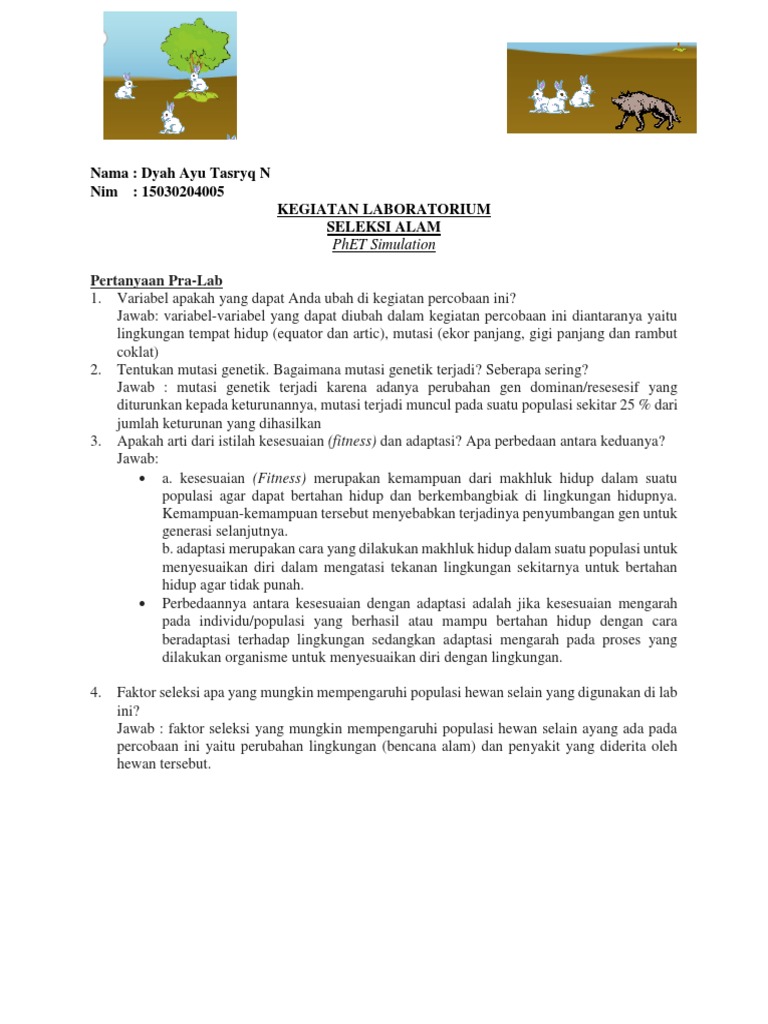 Nama : Dyah Ayu Tasryq N
Nim : 15030204005

KEGIATAN LABORATORIUM
SELEKSI ALAM
PhET Simulation

Pertanyaan Pra-Lab
1. Variabel apakah yang dapat Anda ubah di kegiatan percobaan ini?
Jawab: variabel-variabel yang dapat diubah dalam kegiatan percobaan ini diantaranya yaitu lingkungan tempat hidup (equator dan artic), mutasi (ekor panjang, gigi panjang dan rambut coklat)
2. Tentukan mutasi genetik. Bagaimana mutasi genetik terjadi? Seberapa sering?
Jawab : mutasi genetik terjadi karena adanya perubahan gen dominan/resesesif yang diturunkan kepada keturunannya, mutasi terjadi muncul pada suatu populasi sekitar 25 % dari jumlah keturunan yang dihasilkan
3. Apakah arti dari istilah kesesuaian (fitness) dan adaptasi? Apa perbedaan antara keduanya?
Jawab:
• a. kesesuaian (Fitness) merupakan kemampuan dari makhluk hidup dalam suatu populasi agar dapat bertahan hidup dan berkembangbiak di lingkungan hidupnya. Kemampuan-kemampuan tersebut menyebabkan terjadinya penyumbangan gen untuk generasi selanjutnya.
b. adaptasi merupakan cara yang dilakukan makhluk hidup dalam suatu populasi untuk menyesuaikan diri dalam mengatasi tekanan lingkungan sekitarnya untuk bertahan hidup agar tidak punah.
• Perbedaannya antara kesesuaian dengan adaptasi adalah jika kesesuaian mengarah pada individu/populasi yang berhasil atau mampu bertahan hidup dengan cara beradaptasi terhadap lingkungan sedangkan adaptasi mengarah pada proses yang dilakukan organisme untuk menyesuaikan diri dengan lingkungan.

4. Faktor seleksi apa yang mungkin mempengaruhi populasi hewan selain yang digunakan di lab ini?
Jawab : faktor seleksi yang mungkin mempengaruhi populasi hewan selain ayang ada pada percobaan ini yaitu perubahan lingkungan (bencana alam) dan penyakit yang diderita oleh hewan tersebut.